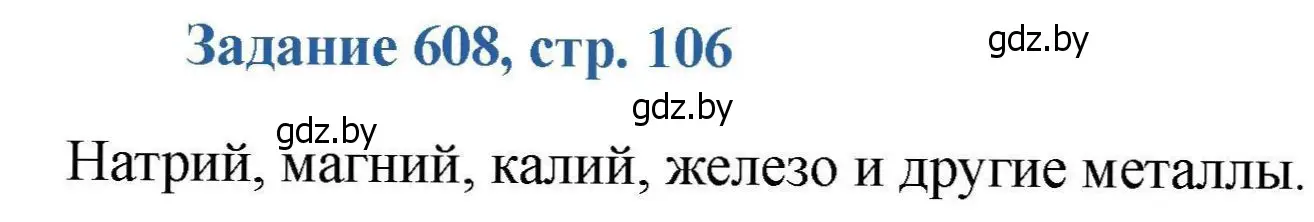 Задание 608, стр. 106

gdz.by

gdz.by

gdz.by

Натрий, магний, калий, железо и другие металлы.